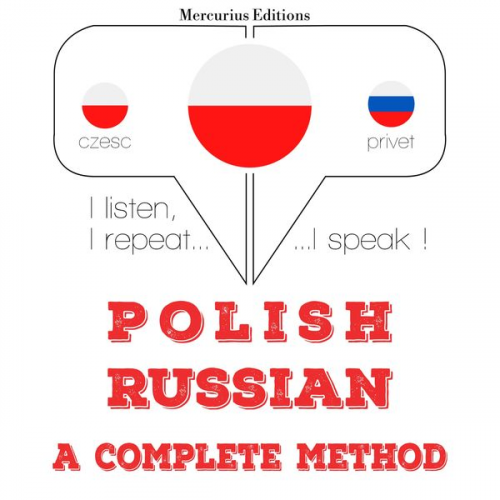 Mercurius Editions

czesc

privet

I listen,
I repeat...

...I speak !

POLISH
RUSSIAN
A COMPLETE METHOD